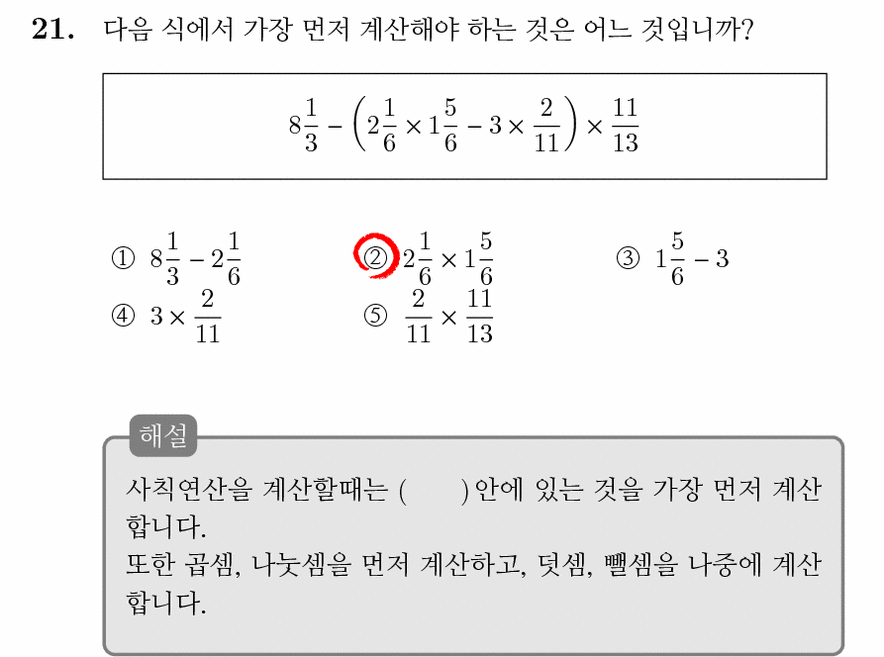 21. 다음 식에서 가장 먼저 계산해야 하는 것은 어느 것입니까?

$8\frac{1}{3} - \left(2\frac{1}{6} \times 1\frac{5}{6} - 3 \times \frac{2}{11}\right) \times \frac{11}{13}$

① $8\frac{1}{3} - 2\frac{1}{6}$ ② $2\frac{1}{6} \times 1\frac{5}{6}$ ③ $1\frac{5}{6} - 3$
④ $3 \times \frac{2}{11}$ ⑤ $\frac{2}{11} \times \frac{11}{13}$

해설

사칙연산을 계산할때는 ( ) 안에 있는 것을 가장 먼저 계산합니다.
또한 곱셈, 나눗셈을 먼저 계산하고, 덧셈, 뺄셈을 나중에 계산합니다.